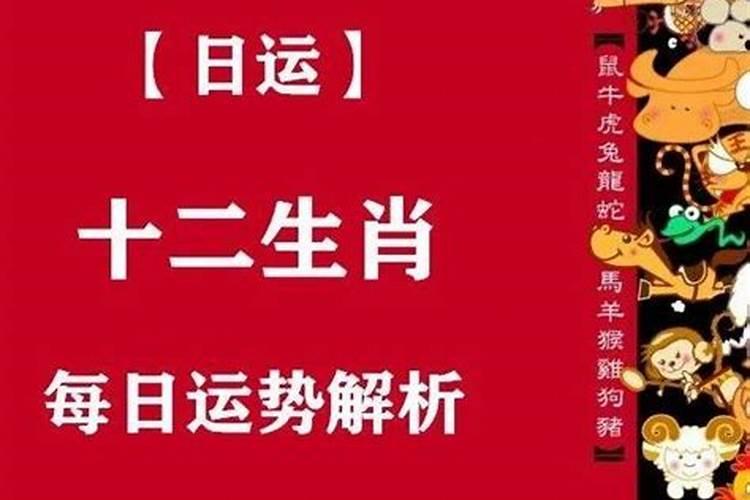 【日运】

十二生肖

每日运势解析

鼠牛虎兔龍蛇
馬羊猴雞狗豬

王